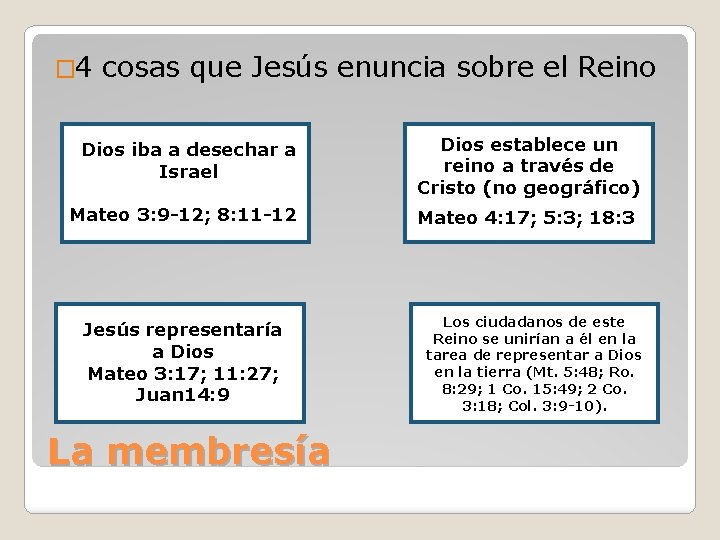 □4 cosas que Jesús enuncia sobre el Reino

Dios iba a desechar a Israel

Mateo 3:9-12; 8:11-12

Dios establece un reino a través de Cristo (no geográfico)

Mateo 4:17; 5:3; 18:3

Jesús representaría a Dios
Mateo 3:17; 11:27; Juan14:9

Los ciudadanos de este Reino se unirían a él en la tarea de representar a Dios en la tierra (Mt. 5:48; Ro. 8:29; 1 Co. 15:49; 2 Co. 3:18; Col. 3:9-10).

La membresía